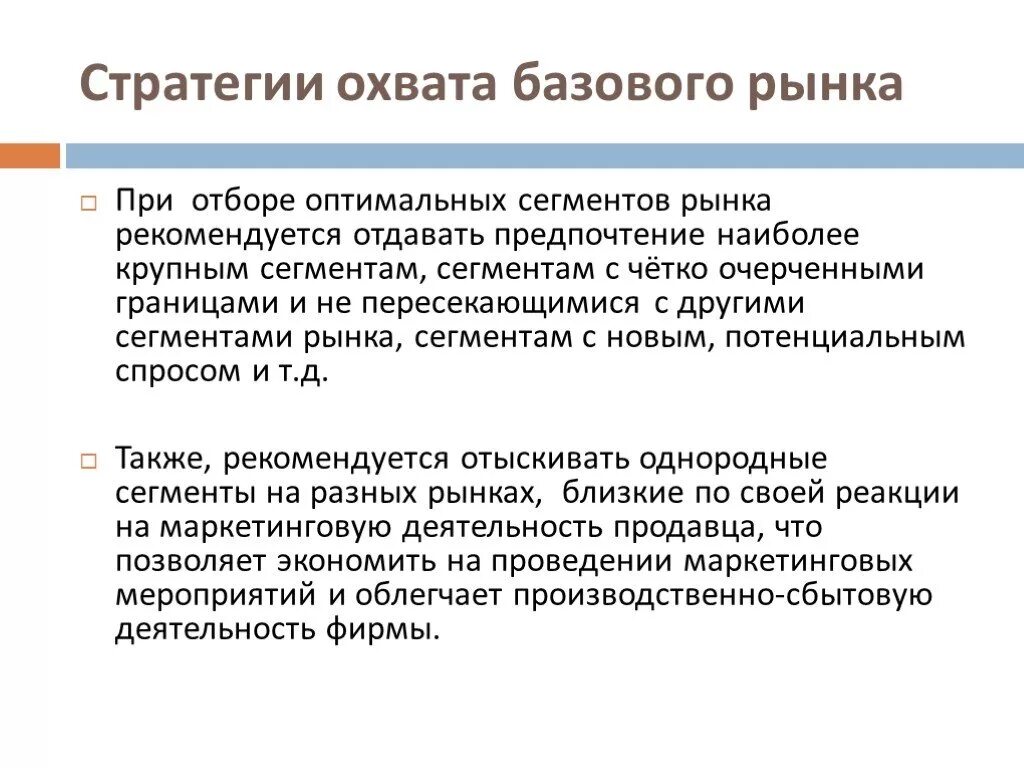 Стратегии охвата базового рынка

При отборе оптимальных сегментов рынка рекомендуется отдавать предпочтение наиболее крупным сегментам, сегментам с чётко очерченными границами и не пересекающимися с другими сегментами рынка, сегментам с новым, потенциальным спросом и т.д.

Также, рекомендуется отыскивать однородные сегменты на разных рынках, близкие по своей реакции на маркетинговую деятельность продавца, что позволяет экономить на проведении маркетинговых мероприятий и облегчает производственно-сбытовую деятельность фирмы.